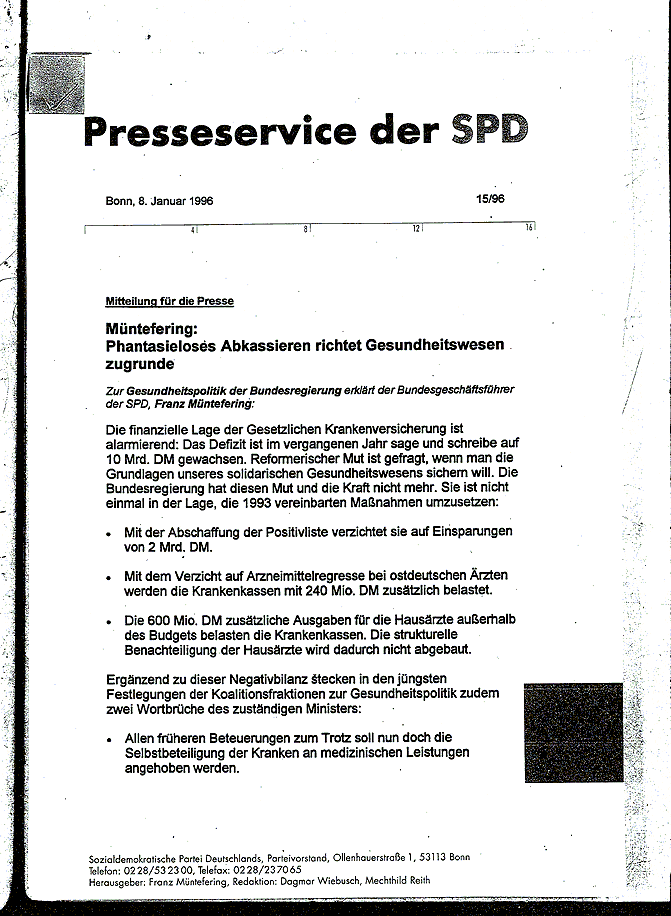 Presseservice der SPD

Bonn, 8. Januar 1996

15/96

4 8 12 16

Mitteilung für die Presse

Müntefering:
Phantasieloses Abkassieren richtet Gesundheitswesen zugrunde

Zur Gesundheitspolitik der Bundesregierung erklärt der Bundesgeschäftsführer der SPD, Franz Müntefering:

Die finanzielle Lage der Gesetzlichen Krankenversicherung ist alarmierend: Das Defizit ist im vergangenen Jahr sage und schreibe auf 10 Mrd. DM gewachsen. Reformerischer Mut ist gefragt, wenn man die Grundlagen unseres solidarischen Gesundheitswesens sichern will. Die Bundesregierung hat diesen Mut und die Kraft nicht mehr. Sie ist nicht einmal in der Lage, die 1993 vereinbarten Maßnahmen umzusetzen:

• Mit der Abschaffung der Positivliste verzichtet sie auf Einsparungen von 2 Mrd. DM.

• Mit dem Verzicht auf Arzneimittelregresse bei ostdeutschen Ärzten werden die Krankenkassen mit 240 Mio. DM zusätzlich belastet.

• Die 600 Mio. DM zusätzliche Ausgaben für die Hausärzte außerhalb des Budgets belasten die Krankenkassen. Die strukturelle Benachteiligung der Hausärzte wird dadurch nicht abgebaut.

Ergänzend zu dieser Negativbilanz stecken in den jüngsten Festlegungen der Koalitionsfraktionen zur Gesundheitspolitik zudem zwei Wortbrüche des zuständigen Ministers:

• Allen früheren Beteuerungen zum Trotz soll nun doch die Selbstbeteiligung der Kranken an medizinischen Leistungen angehoben werden.

Sozialdemokratische Partei Deutschlands, Parteivorstand, Ollenhauerstraße 1, 53113 Bonn
Telefon: 0228/532300, Telefax: 0228/237065
Herausgeber: Franz Müntefering, Redaktion: Dagmar Wiebusch, Mechthild Reith